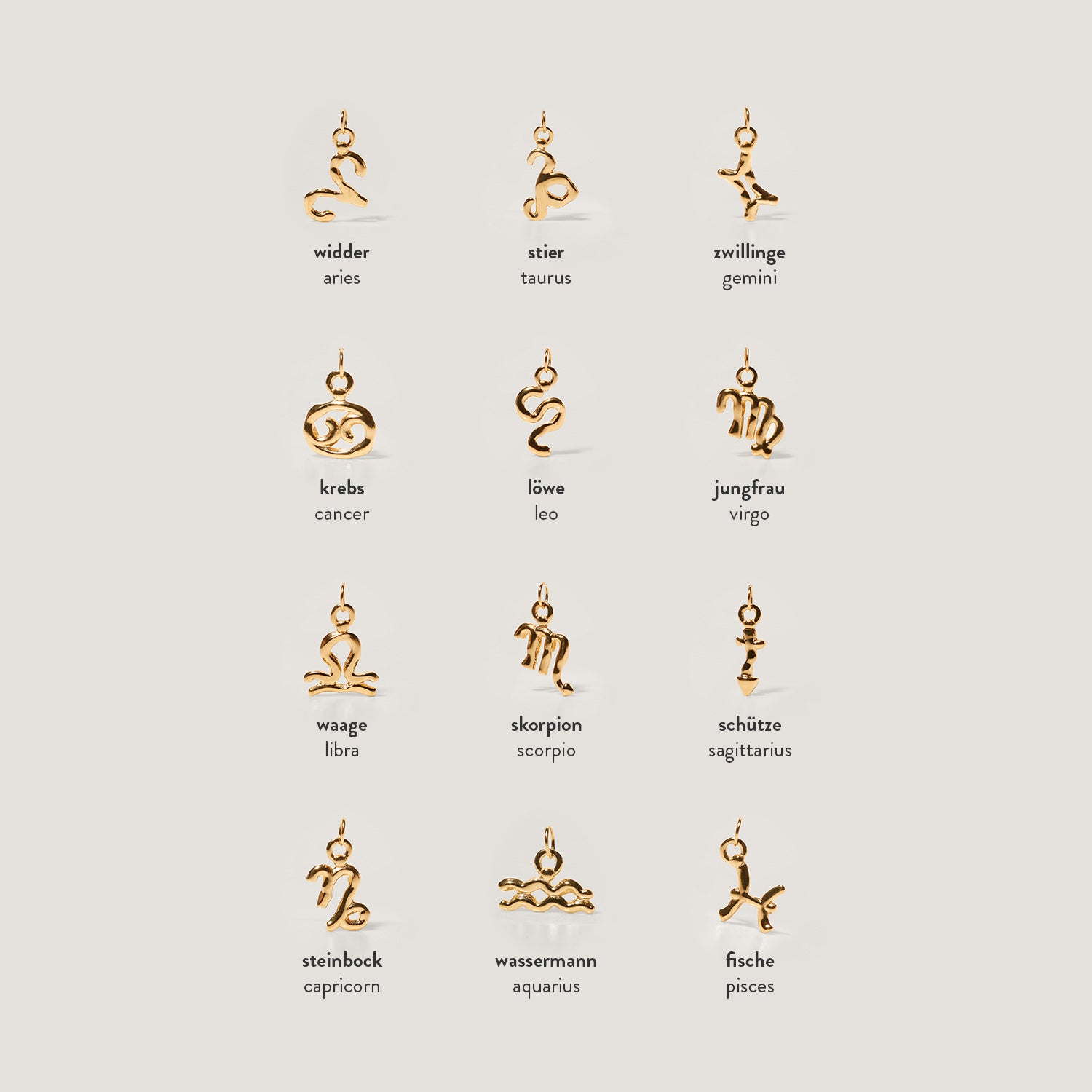 widder
aries

stier
taurus

zwillinge
gemini

krebs
cancer

löwe
leo

jungfrau
virgo

waage
libra

skorpion
scorpio

schütze
sagittarius

steinbock
capricorn

wassermann
aquarius

fische
pisces